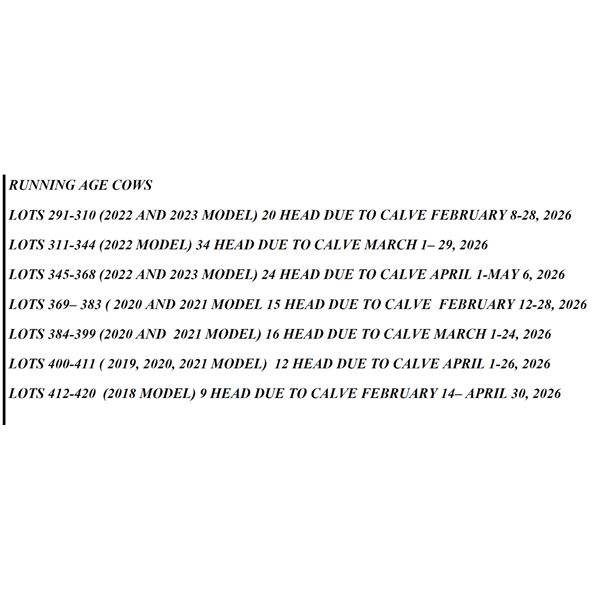 RUNNING AGE COWS

LOTS 291-310 (2022 AND 2023 MODEL) 20 HEAD DUE TO CALVE FEBRUARY 8-28, 2026

LOTS 311-344 (2022 MODEL) 34 HEAD DUE TO CALVE MARCH 1– 29, 2026

LOTS 345-368 (2022 AND 2023 MODEL) 24 HEAD DUE TO CALVE APRIL 1-MAY 6, 2026

LOTS 369– 383 ( 2020 AND 2021 MODEL 15 HEAD DUE TO CALVE FEBRUARY 12-28, 2026

LOTS 384-399 (2020 AND 2021 MODEL) 16 HEAD DUE TO CALVE MARCH 1-24, 2026

LOTS 400-411 ( 2019, 2020, 2021 MODEL) 12 HEAD DUE TO CALVE APRIL 1-26, 2026

LOTS 412-420 (2018 MODEL) 9 HEAD DUE TO CALVE FEBRUARY 14– APRIL 30, 2026